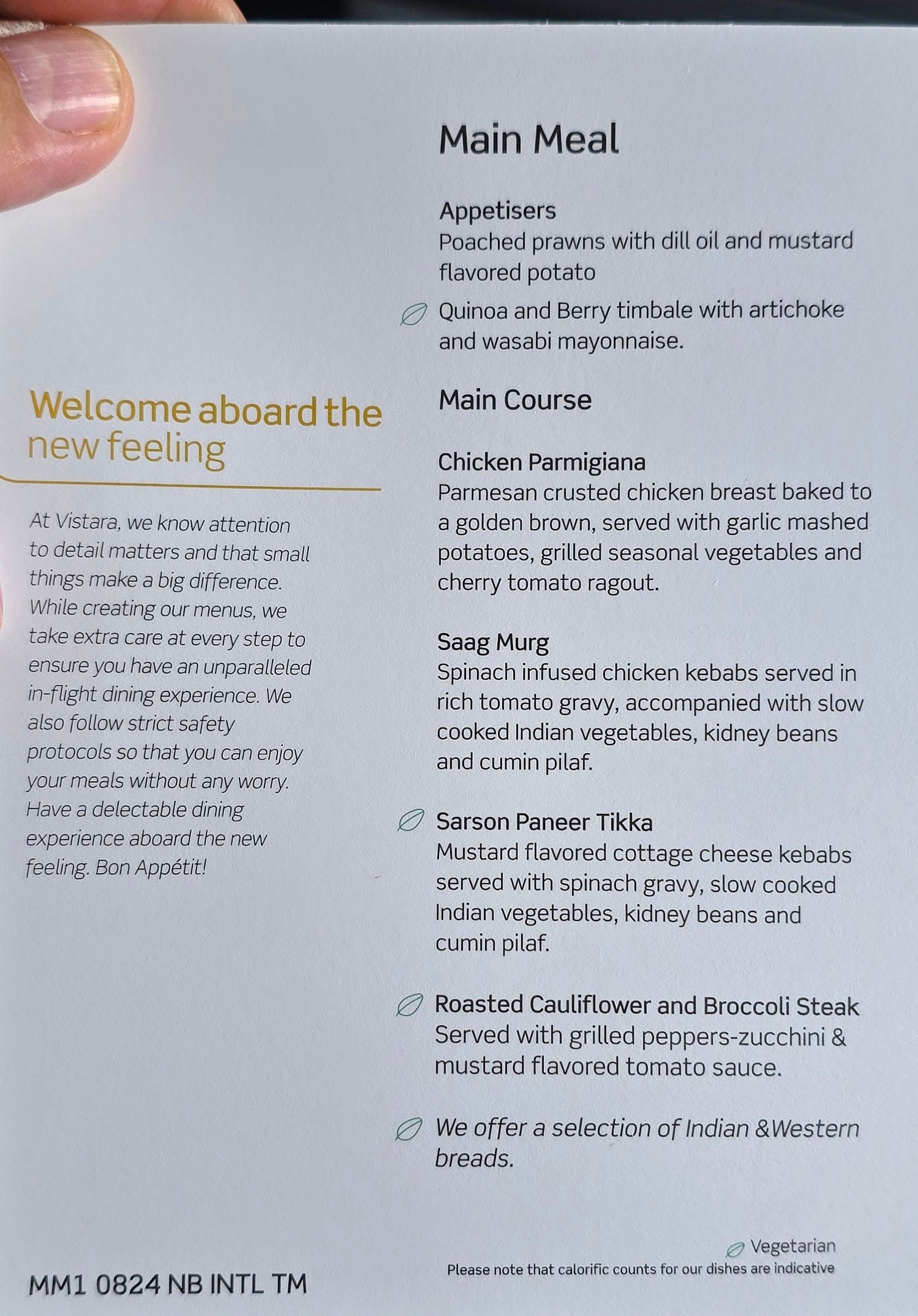 Welcome aboard the new feeling

At Vistara, we know attention to detail matters and that small things make a big difference. While creating our menus, we take extra care at every step to ensure you have an unparalleled in-flight dining experience. We also follow strict safety protocols so that you can enjoy your meals without any worry. Have a delectable dining experience aboard the new feeling. Bon Appétit!

MM1 0824 NB INTL TM

Main Meal

Appetisers
Poached prawns with dill oil and mustard flavored potato

Quinoa and Berry timbale with artichoke and wasabi mayonnaise.

Main Course

Chicken Parmigiana
Parmesan crusted chicken breast baked to a golden brown, served with garlic mashed potatoes, grilled seasonal vegetables and cherry tomato ragout.

Saag Murg
Spinach infused chicken kebabs served in rich tomato gravy, accompanied with slow cooked Indian vegetables, kidney beans and cumin pilaf.

Sarson Paneer Tikka
Mustard flavored cottage cheese kebabs served with spinach gravy, slow cooked Indian vegetables, kidney beans and cumin pilaf.

Roasted Cauliflower and Broccoli Steak
Served with grilled peppers-zucchini & mustard flavored tomato sauce.

We offer a selection of Indian &Western breads.

Vegetarian
Please note that calorific counts for our dishes are indicative